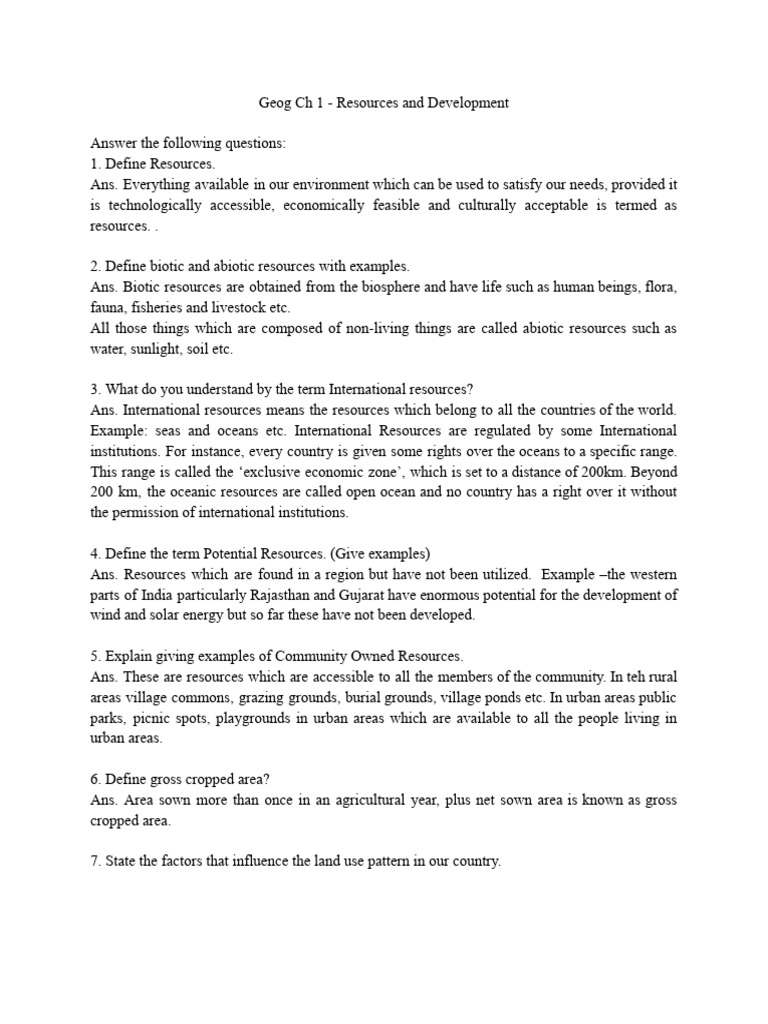 Geog Ch 1 - Resources and Development

Answer the following questions:
1. Define Resources.
Ans. Everything available in our environment which can be used to satisfy our needs, provided it is technologically accessible, economically feasible and culturally acceptable is termed as resources. .

2. Define biotic and abiotic resources with examples.
Ans. Biotic resources are obtained from the biosphere and have life such as human beings, flora, fauna, fisheries and livestock etc.
All those things which are composed of non-living things are called abiotic resources such as water, sunlight, soil etc.

3. What do you understand by the term International resources?
Ans. International resources means the resources which belong to all the countries of the world. Example: seas and oceans etc. International Resources are regulated by some International institutions. For instance, every country is given some rights over the oceans to a specific range. This range is called the 'exclusive economic zone', which is set to a distance of 200km. Beyond 200 km, the oceanic resources are called open ocean and no country has a right over it without the permission of international institutions.

4. Define the term Potential Resources. (Give examples)
Ans. Resources which are found in a region but have not been utilized. Example –the western parts of India particularly Rajasthan and Gujarat have enormous potential for the development of wind and solar energy but so far these have not been developed.

5. Explain giving examples of Community Owned Resources.
Ans. These are resources which are accessible to all the members of the community. In teh rural areas village commons, grazing grounds, burial grounds, village ponds etc. In urban areas public parks, picnic spots, playgrounds in urban areas which are available to all the people living in urban areas.

6. Define gross cropped area?
Ans. Area sown more than once in an agricultural year, plus net sown area is known as gross cropped area.

7. State the factors that influence the land use pattern in our country.